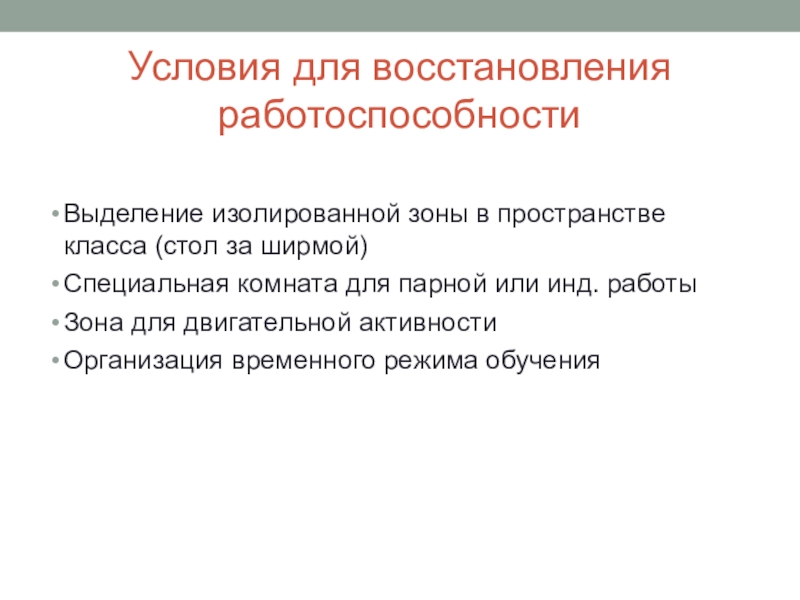 Условия для восстановления работоспособности

• Выделение изолированной зоны в пространстве класса (стол за ширмой)
• Специальная комната для парной или инд. работы
• Зона для двигательной активности
• Организация временного режима обучения